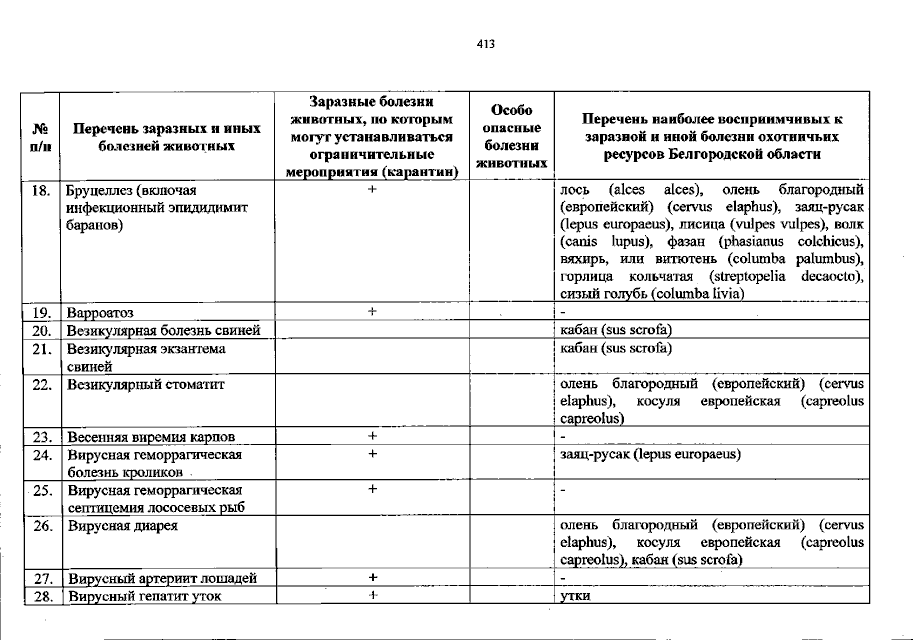 413

| № п/п | Перечень заразных и иных болезней животных | Заразные болезни животных, по которым могут устанавливаться ограничительные мероприятия (карантин) | Особо опасные болезни животных | Перечень наиболее восприимчивых к заразной и иной болезни охотничьих ресурсов Белгородской области |
|---|---|---|---|---|
| 18. | Бруцеллез (включая инфекционный эпидидимит баранов) | + | | лось (alces alces), олень благородный (европейский) (cervus elaphus), заяц-русак (lepus europaeus), лисица (vulpes vulpes), волк (canis lupus), фазан (phasianus colchicus), вяхирь, или витютень (columba palumbus), горлица кольчатая (streptopelia decaocto), сизый голубь (columba livia) |
| 19. | Варроатоз | + | | - |
| 20. | Везикулярная болезнь свиней | | | кабан (sus scrofa) |
| 21. | Везикулярная экзантема свиней | | | кабан (sus scrofa) |
| 22. | Везикулярный стоматит | | | олень благородный (европейский) (cervus elaphus), косуля европейская (capreolus capreolus) |
| 23. | Весенняя виремия карпов | + | | - |
| 24. | Вирусная геморрагическая болезнь кроликов | + | | заяц-русак (lepus europaeus) |
| 25. | Вирусная геморрагическая септицемия лососевых рыб | + | | - |
| 26. | Вирусная диарея | | | олень благородный (европейский) (cervus elaphus), косуля европейская (capreolus capreolus), кабан (sus scrofa) |
| 27. | Вирусный артериит лошадей | + | | - |
| 28. | Вирусный гепатит уток | + | | утки |